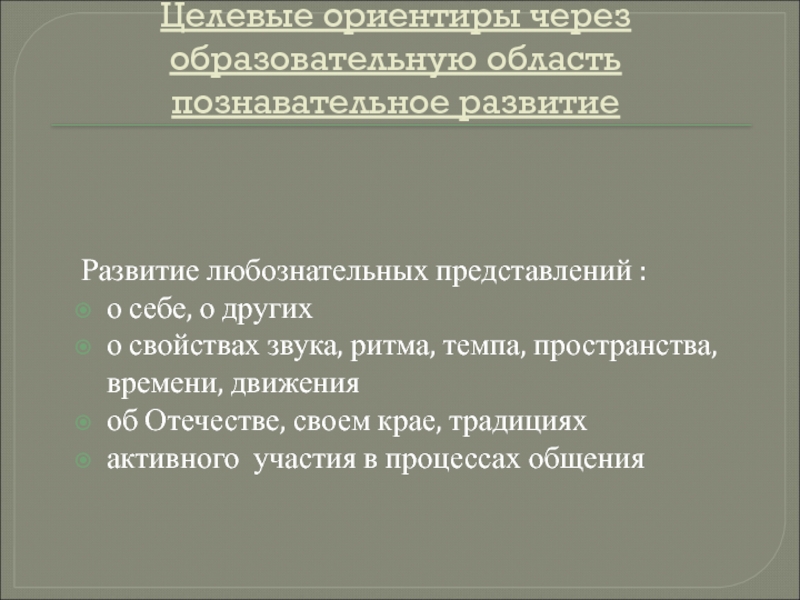 Целевые ориентиры через образовательную область познавательное развитие

Развитие любознательных представлений :
• о себе, о других
• о свойствах звука, ритма, темпа, пространства, времени, движения
• об Отечестве, своем крае, традициях
• активного участия в процессах общения